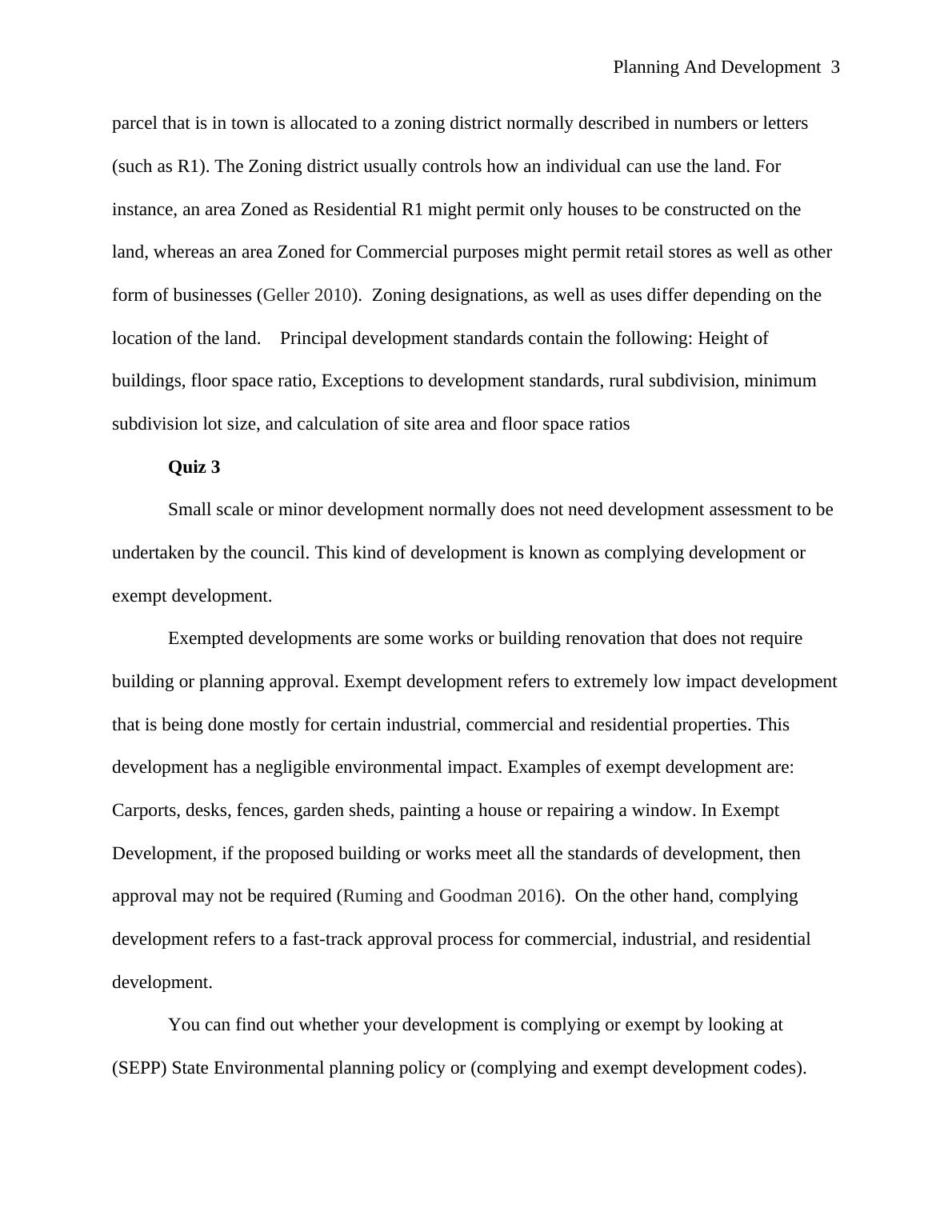 Planning And Development 3

parcel that is in town is allocated to a zoning district normally described in numbers or letters (such as R1). The Zoning district usually controls how an individual can use the land. For instance, an area Zoned as Residential R1 might permit only houses to be constructed on the land, whereas an area Zoned for Commercial purposes might permit retail stores as well as other form of businesses (Geller 2010). Zoning designations, as well as uses differ depending on the location of the land. Principal development standards contain the following: Height of buildings, floor space ratio, Exceptions to development standards, rural subdivision, minimum subdivision lot size, and calculation of site area and floor space ratios

Quiz 3

Small scale or minor development normally does not need development assessment to be undertaken by the council. This kind of development is known as complying development or exempt development.

Exempted developments are some works or building renovation that does not require building or planning approval. Exempt development refers to extremely low impact development that is being done mostly for certain industrial, commercial and residential properties. This development has a negligible environmental impact. Examples of exempt development are: Carports, desks, fences, garden sheds, painting a house or repairing a window. In Exempt Development, if the proposed building or works meet all the standards of development, then approval may not be required (Ruming and Goodman 2016). On the other hand, complying development refers to a fast-track approval process for commercial, industrial, and residential development.

You can find out whether your development is complying or exempt by looking at (SEPP) State Environmental planning policy or (complying and exempt development codes).